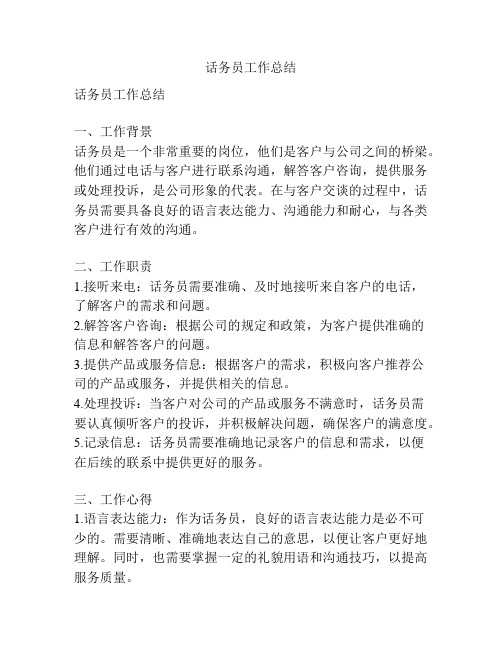 话务员工作总结

话务员工作总结

一、工作背景
话务员是一个非常重要的岗位，他们是客户与公司之间的桥梁。他们通过电话与客户进行联系沟通，解答客户咨询，提供服务或处理投诉，是公司形象的代表。在与客户交谈的过程中，话务员需要具备良好的语言表达能力、沟通能力和耐心，与各类客户进行有效的沟通。

二、工作职责
1.接听来电：话务员需要准确、及时地接听来自客户的电话，了解客户的需求和问题。
2.解答客户咨询：根据公司的规定和政策，为客户提供准确的信息和解答客户的问题。
3.提供产品或服务信息：根据客户的需求，积极向客户推荐公司的产品或服务，并提供相关的信息。
4.处理投诉：当客户对公司的产品或服务不满意时，话务员需要认真倾听客户的投诉，并积极解决问题，确保客户的满意度。
5.记录信息：话务员需要准确地记录客户的信息和需求，以便在后续的联系中提供更好的服务。

三、工作心得
1.语言表达能力：作为话务员，良好的语言表达能力是必不可少的。需要清晰、准确地表达自己的意思，以便让客户更好地理解。同时，也需要掌握一定的礼貌用语和沟通技巧，以提高服务质量。